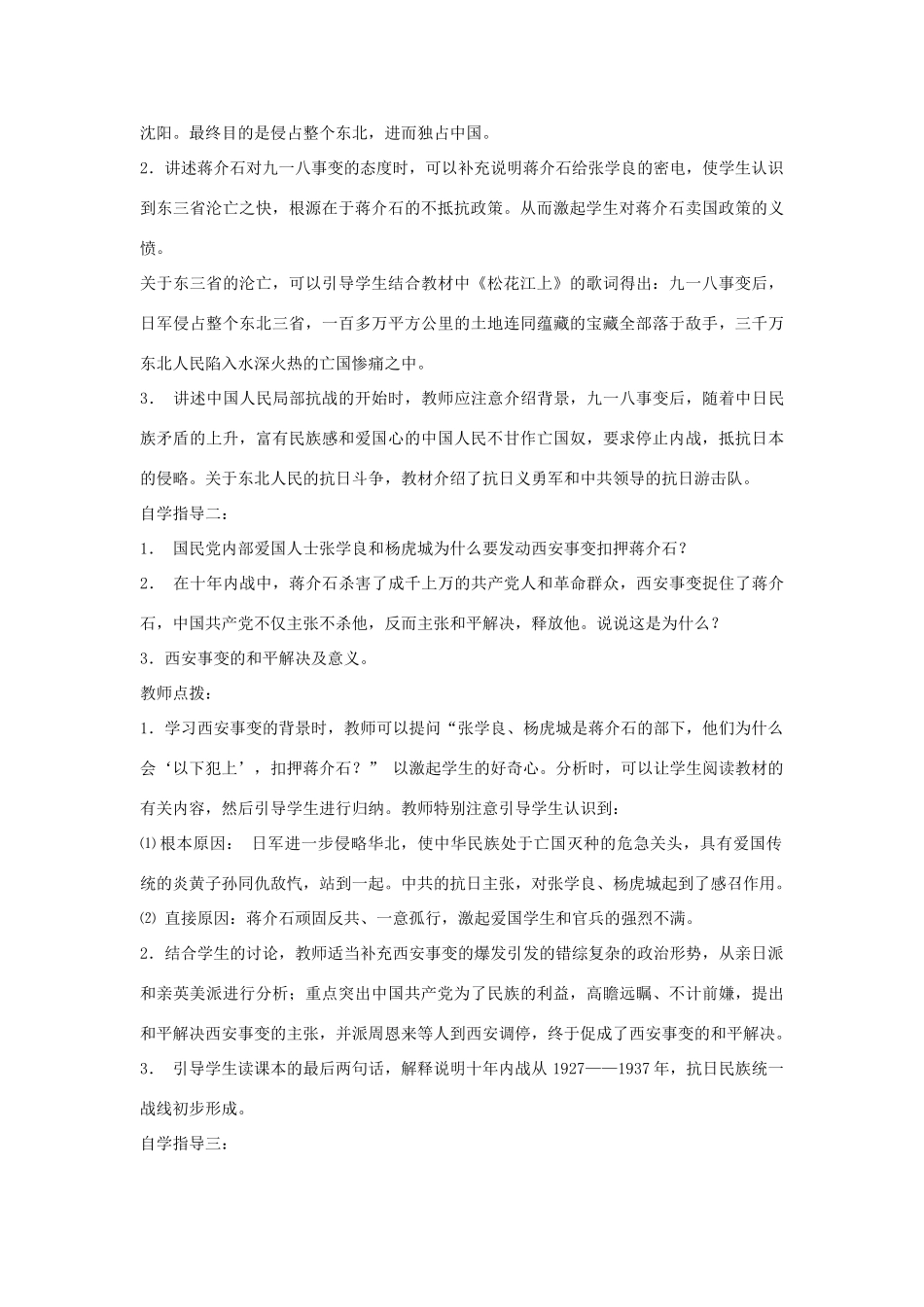 沈阳。最终目的是侵占整个东北，进而独占中国。

2．讲述蒋介石对九一八事变的态度时，可以补充说明蒋介石给张学良的密电，使学生认识到东三省沦亡之快，根源在于蒋介石的不抵抗政策。从而激起学生对蒋介石卖国政策的义愤。

关于东三省的沦亡，可以引导学生结合教材中《松花江上》的歌词得出：九一八事变后，日军侵占整个东北三省，一百多万平方公里的土地连同蕴藏的宝藏全部落于敌手，三千万东北人民陷入水深火热的亡国惨痛之中。

3． 讲述中国人民局部抗战的开始时，教师应注意介绍背景，九一八事变后，随着中日民族矛盾的上升，富有民族感和爱国心的中国人民不甘作亡国奴，要求停止内战，抵抗日本的侵略。关于东北人民的抗日斗争，教材介绍了抗日义勇军和中共领导的抗日游击队。

自学指导二：

1． 国民党内部爱国人士张学良和杨虎城为什么要发动西安事变扣押蒋介石？

2． 在十年内战中，蒋介石杀害了成千上万的共产党人和革命群众，西安事变捉住了蒋介石，中国共产党不仅主张不杀他，反而主张和平解决，释放他。说说这是为什么？

3．西安事变的和平解决及意义。

教师点拨：

1．学习西安事变的背景时，教师可以提问“张学良、杨虎城是蒋介石的部下，他们为什么会‘以下犯上’，扣押蒋介石？” 以激起学生的好奇心。分析时，可以让学生阅读教材的有关内容，然后引导学生进行归纳。教师特别注意引导学生认识到：

⑴根本原因： 日军进一步侵略华北，使中华民族处于亡国灭种的危急关头，具有爱国传统的炎黄子孙同仇敌忾，站到一起。中共的抗日主张，对张学良、杨虎城起到了感召作用。

⑵ 直接原因：蒋介石顽固反共、一意孤行，激起爱国学生和官兵的强烈不满。

2．结合学生的讨论，教师适当补充西安事变的爆发引发的错综复杂的政治形势，从亲日派和亲英美派进行分析；重点突出中国共产党为了民族的利益，高瞻远瞩、不计前嫌，提出和平解决西安事变的主张，并派周恩来等人到西安调停，终于促成了西安事变的和平解决。

3． 引导学生读课本的最后两句话，解释说明十年内战从 1927——1937 年，抗日民族统一战线初步形成。

自学指导三：